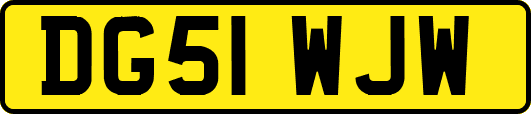 DG51 WJW